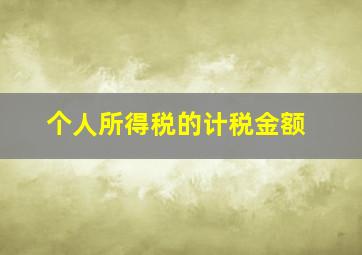 个人所得税的计税金额